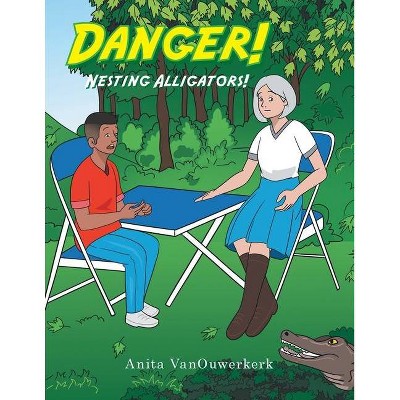 DANGER!
NESTING ALLIGATORS!

Anita VanOuwerkerk